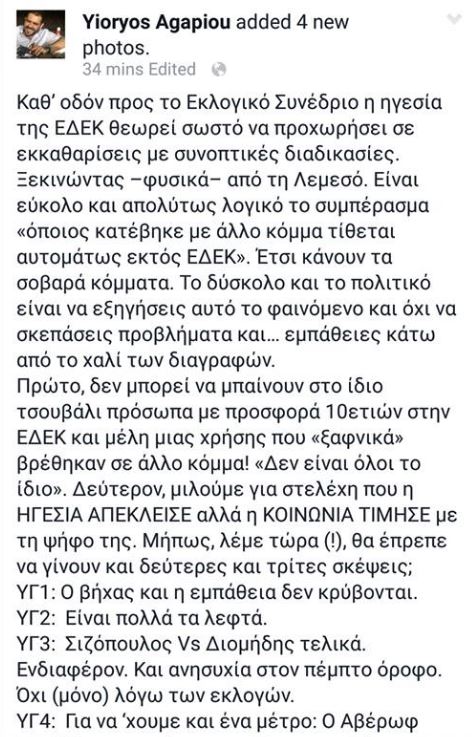 Yioryos Agapiou added 4 new photos.
34 mins Edited

Καθ' οδόν προς το Εκλογικό Συνέδριο η ηγεσία της ΕΔΕΚ θεωρεί σωστό να προχωρήσει σε εκκαθαρίσεις με συνοπτικές διαδικασίες. Ξεκινώντας –φυσικά– από τη Λεμεσό. Είναι εύκολο και απολύτως λογικό το συμπέρασμα «όποιος κατέβηκε με άλλο κόμμα τίθεται αυτομάτως εκτός ΕΔΕΚ». Έτσι κάνουν τα σοβαρά κόμματα. Το δύσκολο και το πολιτικό είναι να εξηγήσεις αυτό το φαινόμενο και όχι να σκεπάσεις προβλήματα και... εμπάθειες κάτω από το χαλί των διαγραφών.
Πρώτο, δεν μπορεί να μπαίνουν στο ίδιο τσουβάλι πρόσωπα με προσφορά 10ετιών στην ΕΔΕΚ και μέλη μιας χρήσης που «ξαφνικά» βρέθηκαν σε άλλο κόμμα! «Δεν είναι όλοι το ίδιο». Δεύτερον, μιλούμε για στελέχη που η ΗΓΕΣΙΑ ΑΠΕΚΛΕΙΣΕ αλλά η ΚΟΙΝΩΝΙΑ ΤΙΜΗΣΕ με τη ψήφο της. Μήπως, λέμε τώρα (!), θα έπρεπε να γίνουν και δεύτερες και τρίτες σκέψεις;
ΥΓ1: Ο βήχας και η εμπάθεια δεν κρύβονται.
ΥΓ2: Είναι πολλά τα λεφτά.
ΥΓ3: Σιζόπουλος Vs Διομήδης τελικά. Ενδιαφέρον. Και ανησυχία στον πέμπτο όροφο. Όχι (μόνο) λόγω των εκλογών.
ΥΓ4: Για να 'χουμε και ένα μέτρο: Ο Αβέρωφ